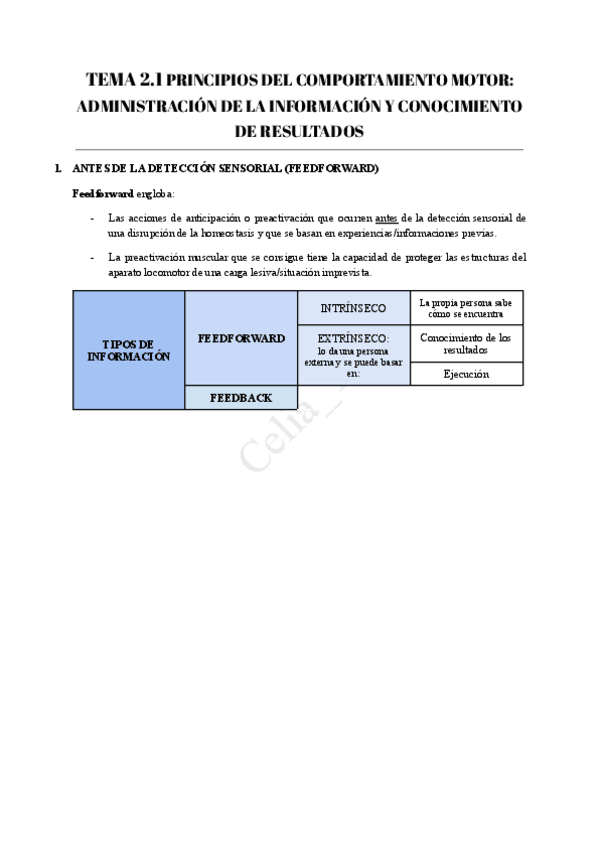 TEMA 2.1 PRINCIPIOS DEL COMPORTAMIENTO MOTOR: ADMINISTRACIÓN DE LA INFORMACIÓN Y CONOCIMIENTO DE RESULTADOS

1. ANTES DE LA DETECCIÓN SENSORIAL (FEEDFORWARD)

Feedforward engloba:

- Las acciones de anticipación o preactivación que ocurren antes de la detección sensorial de una disrupción de la homeostasis y que se basan en experiencias/informaciones previas.

- La preactivación muscular que se consigue tiene la capacidad de proteger las estructuras del aparato locomotor de una carga lesiva/situación imprevista.

| TIPOS DE INFORMACIÓN | FEEDFORWARD | INTRÍNSECO | La propia persona sabe cómo se encuentra |
|---|---|---|---|
| | | EXTRÍNSECO: lo da una persona externa y se puede basar en: | Conocimiento de los resultados |
| | | | Ejecución |
| | FEEDBACK | | |

Celia_